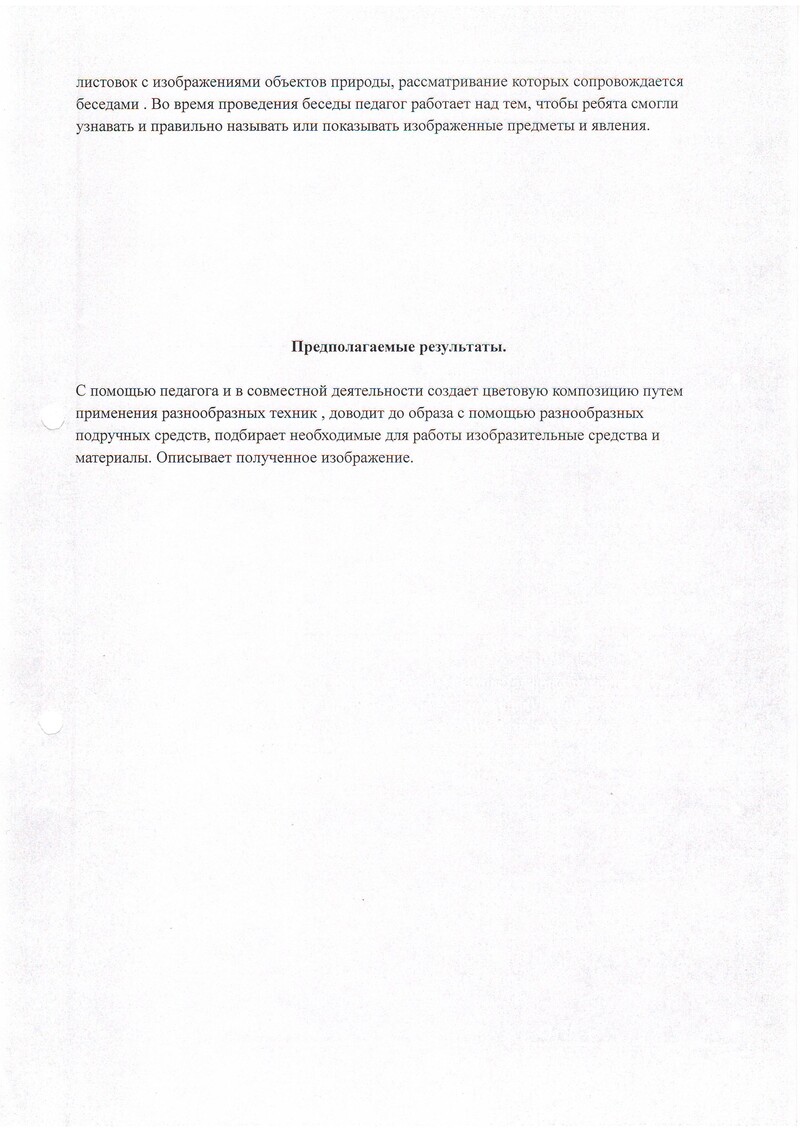 листовок с изображениями объектов природы, рассматривание которых сопровождается беседами . Во время проведения беседы педагог работает над тем, чтобы ребята смогли узнавать и правильно называть или показывать изображенные предметы и явления.

Предполагаемые результаты.

С помощью педагога и в совместной деятельности создает цветовую композицию путем применения разнообразных техник , доводит до образа с помощью разнообразных подручных средств, подбирает необходимые для работы изобразительные средства и материалы. Описывает полученное изображение.